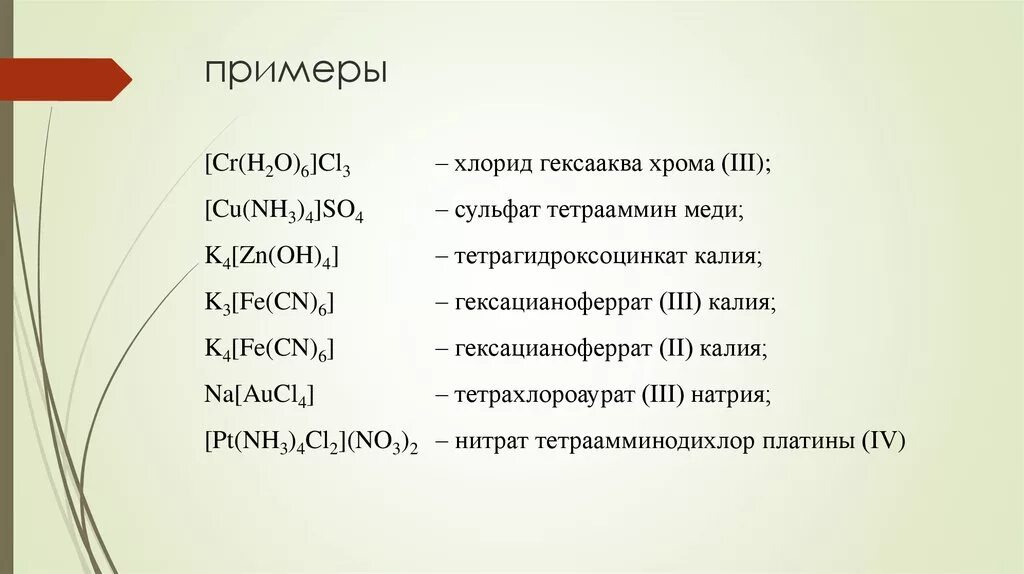 примеры

$[Cr(H_2O)_6]Cl_3$ – хлорид гексааква хрома (III);

$[Cu(NH_3)_4]SO_4$ – сульфат тетрааммин меди;

$K_4[Zn(OH)_4]$ – тетрагидроксоцинкат калия;

$K_3[Fe(CN)_6]$ – гексацианоферрат (III) калия;

$K_4[Fe(CN)_6]$ – гексацианоферрат (II) калия;

$Na[AuCl_4]$ – тетрахлороаурат (III) натрия;

$[Pt(NH_3)_4Cl_2](NO_3)_2$ – нитрат тетраамминодихлор платины (IV)